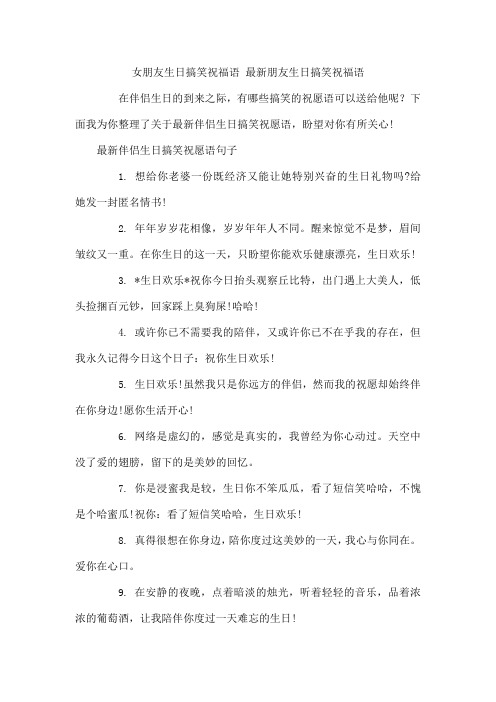 女朋友生日搞笑祝福语 最新朋友生日搞笑祝福语

在伴侣生日的到来之际，有哪些搞笑的祝愿语可以送给他呢？下面我为你整理了关于最新伴侣生日搞笑祝愿语，盼望对你有所关心！

最新伴侣生日搞笑祝愿语句子

1. 想给你老婆一份既经济又能让她特别兴奋的生日礼物吗?给她发一封匿名情书!

2. 年年岁岁花相像，岁岁年年人不同。醒来惊觉不是梦，眉间皱纹又一重。在你生日的这一天，只盼望你能欢乐健康漂亮，生日欢乐！

3. *生日欢乐*祝你今日抬头观察丘比特，出门遇上大美人，低头捡捆百元钞，回家踩上臭狗屎!哈哈!

4. 或许你已不需要我的陪伴，又或许你已不在乎我的存在，但我永久记得今日这个日子：祝你生日欢乐！

5. 生日欢乐!虽然我只是你远方的伴侣，然而我的祝愿却始终伴在你身边!愿你生活开心!

6. 网络是虚幻的，感觉是真实的，我曾经为你心动过。天空中没了爱的翅膀，留下的是美妙的回忆。

7. 你是浸蜜我是蚊，生日你不笨瓜瓜，看了短信笑哈哈，不愧是个哈蜜瓜!祝你：看了短信笑哈哈，生日欢乐!

8. 真得很想在你身边，陪你度过这美妙的一天，我心与你同在。爱你在心口。

9. 在安静的夜晚，点着暗淡的烛光，听着轻轻的音乐，品着浓浓的葡萄酒，让我陪伴你度过一天难忘的生日!